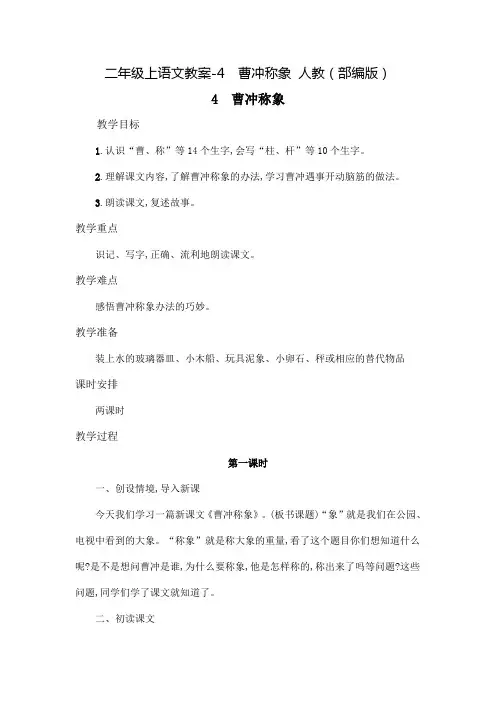 二年级上语文教案-4　曹冲称象 人教（部编版）

4　曹冲称象

教学目标

1. 认识“曹、称”等14个生字,会写“柱、杆”等10个生字。

2. 理解课文内容,了解曹冲称象的办法,学习曹冲遇事开动脑筋的做法。

3. 朗读课文,复述故事。

教学重点

识记、写字,正确、流利地朗读课文。

教学难点

感悟曹冲称象办法的巧妙。

教学准备

装上水的玻璃器皿、小木船、玩具泥象、小卵石、秤或相应的替代物品

课时安排

两课时

教学过程

第一课时

一、创设情境,导入新课

今天我们学习一篇新课文《曹冲称象》。(板书课题)“象”就是我们在公园、电视中看到的大象。“称象”就是称大象的重量,看了这个题目你们想知道什么呢?是不是想问曹冲是谁,为什么要称象,他是怎样称的,称出来了吗等问题?这些问题,同学们学了课文就知道了。

二、初读课文